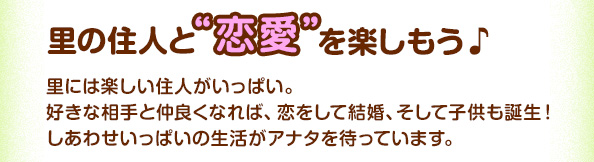 里の住人と“恋愛”を楽しもう♪

里には楽しい住人がいっぱい。
好きな相手と仲良くなれば、恋をして結婚、そして子供も誕生！
しあわせいっぱいの生活がアナタを待っています。